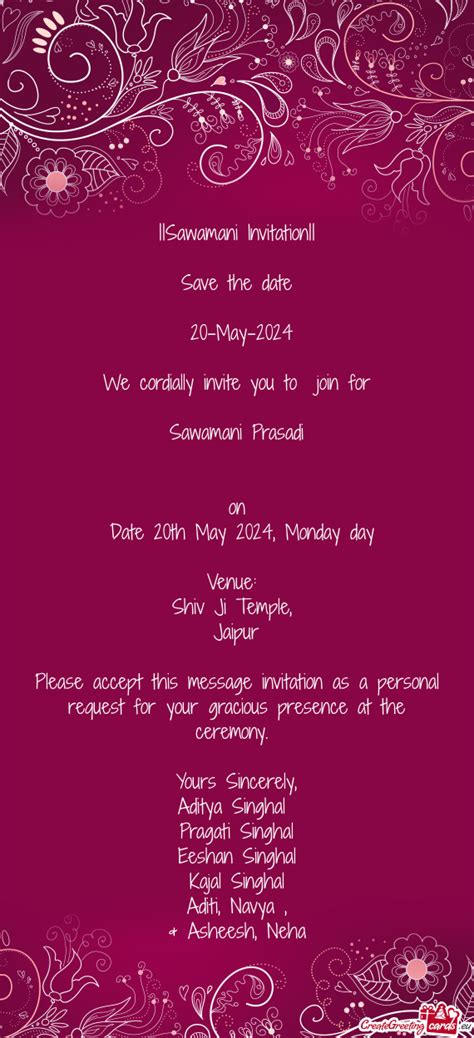 ||Sawamani Invitation||

Save the date

20-May-2024

We cordially invite you to join for

Sawamani Prasadi

on
Date 20th May 2024, Monday day

Venue:
Shiv Ji Temple,
Jaipur

Please accept this message invitation as a personal request for your gracious presence at the ceremony.

Yours Sincerely,
Aditya Singhal
Pragati Singhal
Eeshan Singhal
Kajal Singhal
Aditi, Navya ,
& Asheesh, Neha

CreateGreetingcards.eu